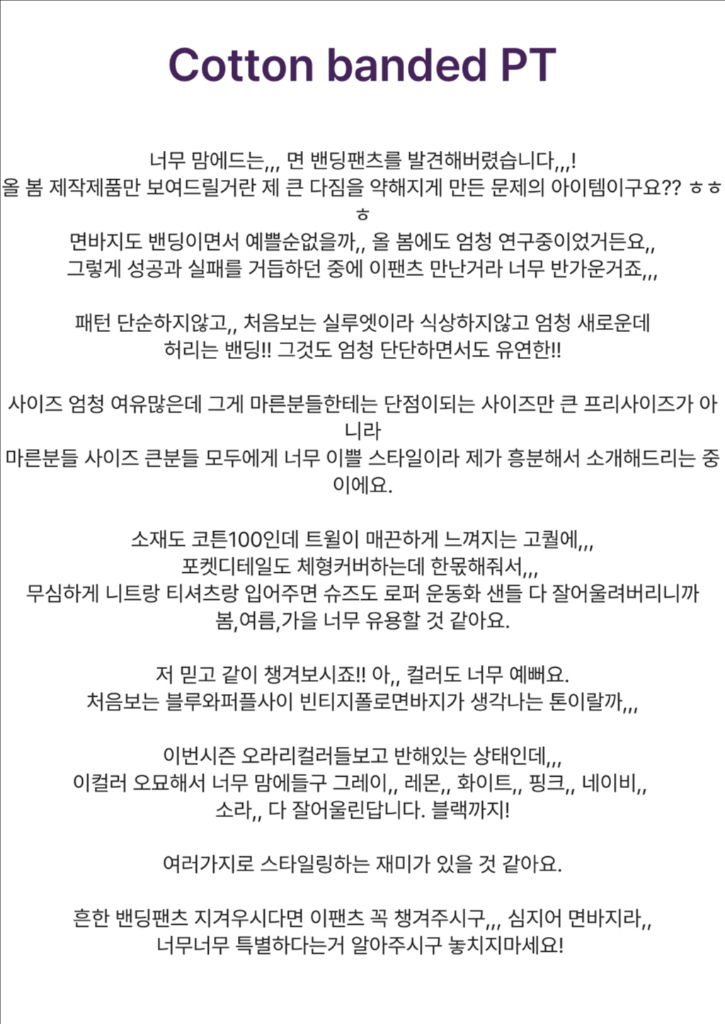 Cotton banded PT

너무 맘에드는,,, 면 밴딩팬츠를 발견해버렸습니다,,,!
올 봄 제작제품만 보여드릴거란 제 큰 다짐을 약해지게 만든 문제의 아이템이구요?? ㅎㅎㅎ
면바지도 밴딩이면서 예쁠순없을까,, 올 봄에도 엄청 연구중이었거든요,,
그렇게 성공과 실패를 거듭하던 중에 이팬츠 만난거라 너무 반가운거죠,,,

패턴 단순하지않고,, 처음보는 실루엣이라 식상하지않고 엄청 새로운데
허리는 밴딩!! 그것도 엄청 단단하면서도 유연한!!

사이즈 엄청 여유많은데 그게 마른분들한테는 단점이되는 사이즈만 큰 프리사이즈가 아니라
마른분들 사이즈 큰분들 모두에게 너무 이쁠 스타일이라 제가 흥분해서 소개해드리는 중이에요.

소재도 코튼100인데 트윌이 매끈하게 느껴지는 고퀄에,,,
포켓디테일도 체형커버하는데 한몫해줘서,,,
무심하게 니트랑 티셔츠랑 입어주면 슈즈도 로퍼 운동화 샌들 다 잘어울려버리니까
봄,여름,가을 너무 유용할 것 같아요.

저 믿고 같이 챙겨보시죠!! 아,, 컬러도 너무 예뻐요.
처음보는 블루와퍼플사이 빈티지폴로면바지가 생각나는 톤이랄까,,,

이번시즌 오라리컬러들보고 반해있는 상태인데,,,
이컬러 오묘해서 너무 맘에들구 그레이,, 레몬,, 화이트,, 핑크,, 네이비,,
소라,, 다 잘어울린답니다. 블랙까지!

여러가지로 스타일링하는 재미가 있을 것 같아요.

흔한 밴딩팬츠 지겨우시다면 이팬츠 꼭 챙겨주시구,,, 심지어 면바지라,,
너무너무 특별하다는거 알아주시구 놓치지마세요!